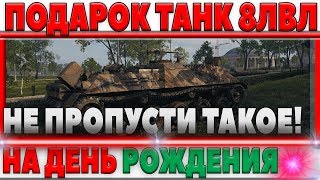 ПОДАРОК ТАНК 8ЛВЛ

НЕ ПРОПУСТИ ТАКОЕ!

НА ДЕНЬ РОЖДЕНИЯ